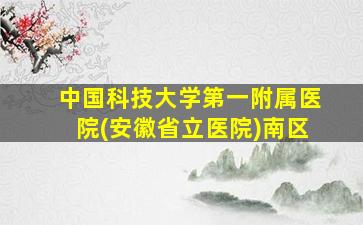 中国科技大学第一附属医院(安徽省立医院)南区